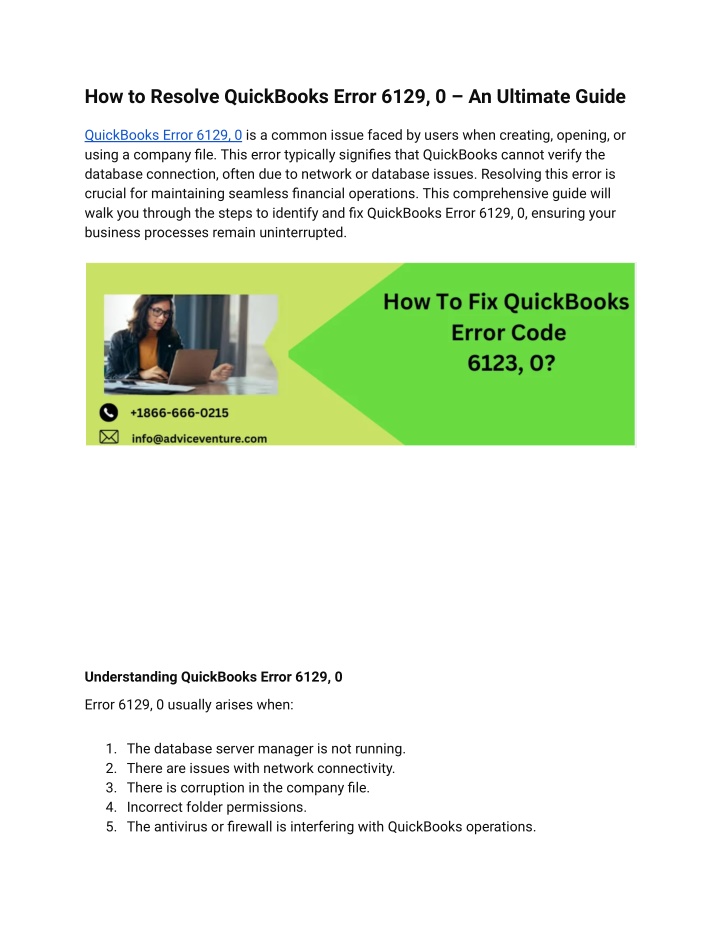 How to Resolve QuickBooks Error 6129, 0 – An Ultimate Guide

QuickBooks Error 6129, 0 is a common issue faced by users when creating, opening, or using a company file. This error typically signifies that QuickBooks cannot verify the database connection, often due to network or database issues. Resolving this error is crucial for maintaining seamless financial operations. This comprehensive guide will walk you through the steps to identify and fix QuickBooks Error 6129, 0, ensuring your business processes remain uninterrupted.

How To Fix QuickBooks Error Code 6123, 0?

+1866-666-0215

info@adviceventure.com

Understanding QuickBooks Error 6129, 0

Error 6129, 0 usually arises when:

1. The database server manager is not running.
2. There are issues with network connectivity.
3. There is corruption in the company file.
4. Incorrect folder permissions.
5. The antivirus or firewall is interfering with QuickBooks operations.